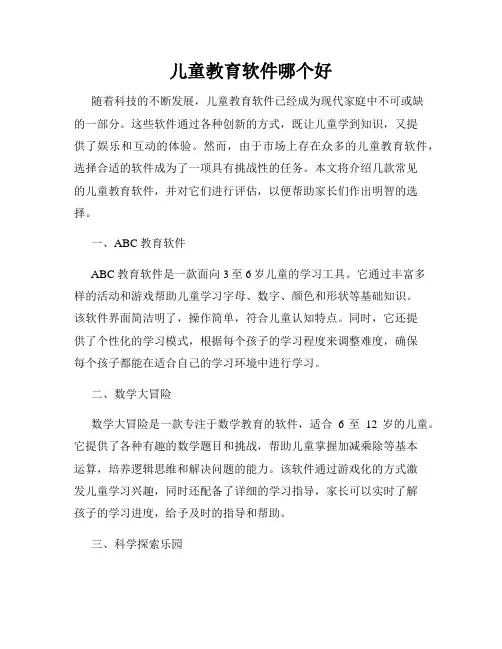 儿童教育软件哪个好

随着科技的不断发展，儿童教育软件已经成为现代家庭中不可或缺的一部分。这些软件通过各种创新的方式，既让儿童学到知识，又提供了娱乐和互动的体验。然而，由于市场上存在众多的儿童教育软件，选择合适的软件成为了一项具有挑战性的任务。本文将介绍几款常见的儿童教育软件，并对它们进行评估，以便帮助家长们作出明智的选择。

一、ABC 教育软件

ABC 教育软件是一款面向 3 至 6 岁儿童的学习工具。它通过丰富多样的活动和游戏帮助儿童学习字母、数字、颜色和形状等基础知识。该软件界面简洁明了，操作简单，符合儿童认知特点。同时，它还提供了个性化的学习模式，根据每个孩子的学习程度来调整难度，确保每个孩子都能在适合自己的学习环境中进行学习。

二、数学大冒险

数学大冒险是一款专注于数学教育的软件，适合 6 至 12 岁的儿童。它提供了各种有趣的数学题目和挑战，帮助儿童掌握加减乘除等基本运算，培养逻辑思维和解决问题的能力。该软件通过游戏化的方式激发儿童学习兴趣，同时还配备了详细的学习指导，家长可以实时了解孩子的学习进度，给予及时的指导和帮助。

三、科学探索乐园